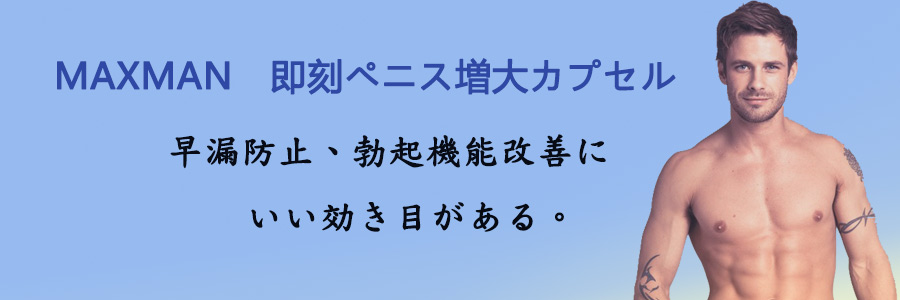 MAXMAN　即刻ペニス増大カプセル

早漏防止、勃起機能改善に
いい効き目がある。